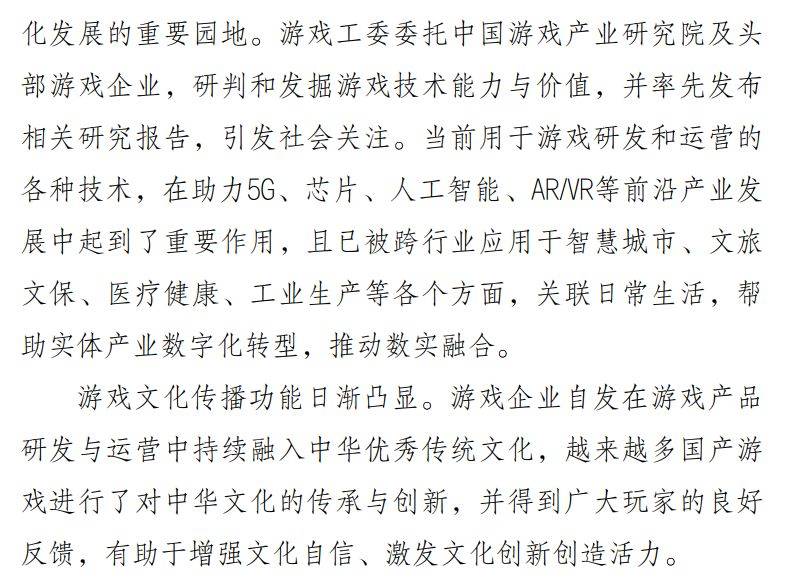 化发展的重要园地。游戏工委委托中国游戏产业研究院及头部游戏企业，研判和发掘游戏技术能力与价值，并率先发布相关研究报告，引发社会关注。当前用于游戏研发和运营的各种技术，在助力5G、芯片、人工智能、AR/VR等前沿产业发展中起到了重要作用，且已被跨行业应用于智慧城市、文旅文保、医疗健康、工业生产等各个方面，关联日常生活，帮助实体产业数字化转型，推动数实融合。

游戏文化传播功能日渐凸显。游戏企业自发在游戏产品研发与运营中持续融入中华优秀传统文化，越来越多国产游戏进行了对中华文化的传承与创新，并得到广大玩家的良好反馈，有助于增强文化自信、激发文化创新创造活力。